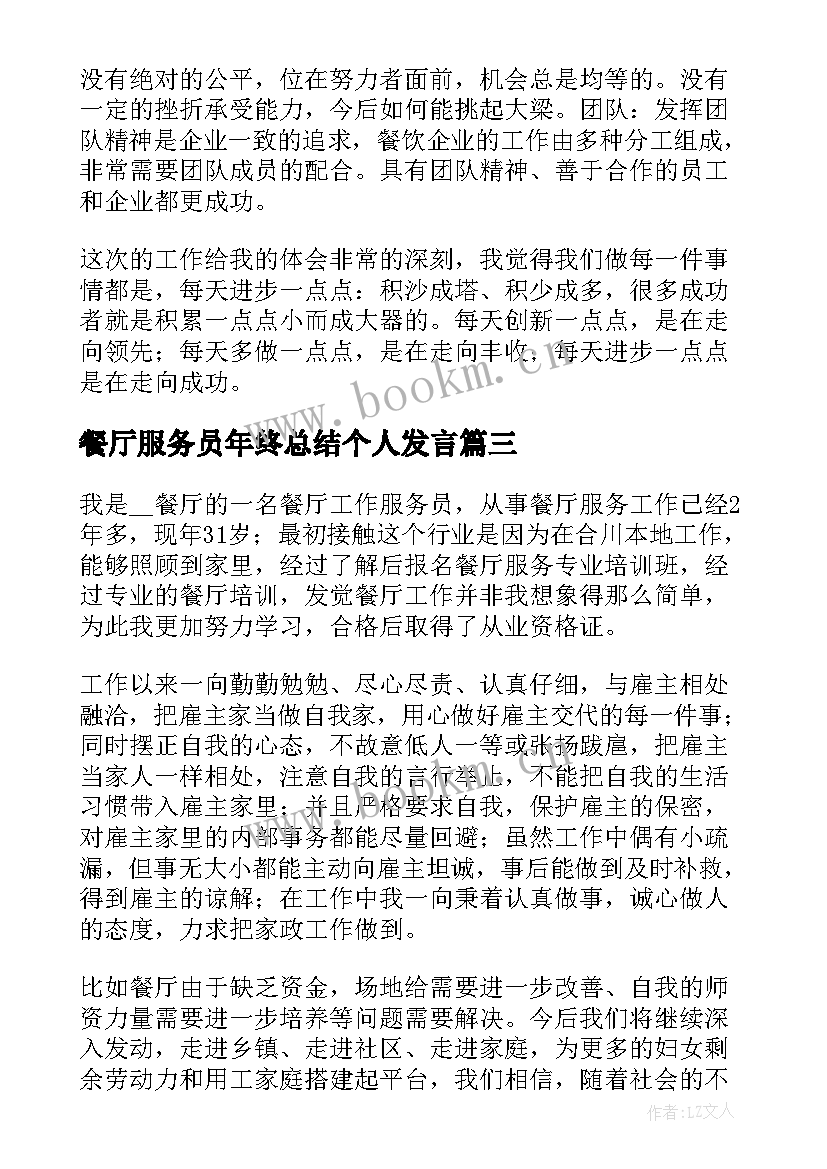 没有绝对的公平，位在努力者面前，机会总是均等的。没有一定的挫折承受能力，今后如何能挑起大梁。团队：发挥团队精神是企业一致的追求，餐饮企业的工作由多种分工组成，非常需要团队成员的配合。具有团队精神、善于合作的员工和企业都更成功。

这次的工作给我的体会非常的深刻，我觉得我们做每一件事情都是，每天进步一点点：积沙成塔、积少成多，很多成功者就是积累一点点小而成大器的。每天创新一点点，是在走向领先；每天多做一点点，是在走向丰收，每天进步一点点是在走向成功。

www.bookm.cn

餐厅服务员年终总结个人发言篇三

我是__餐厅的一名餐厅工作服务员，从事餐厅服务工作已经2年多，现年31岁；最初接触这个行业是因为在合川本地工作，能够照顾到家里，经过了解后报名餐厅服务专业培训班，经过专业的餐厅培训，发觉餐厅工作并非我想象得那么简单，为此我更加努力学习，合格后取得了从业资格证。

工作以来一向勤勤勉勉、尽心尽责、认真仔细，与雇主相处融洽，把雇主家当做自我家，用心做好雇主交代的每一件事；同时摆正自我的心态，不故意低人一等或张扬跋扈，把雇主当家人一样相处，注意自我的言行举止，不能把自我的生活习惯带入雇主家里；并且严格要求自我，保护雇主的保密，对雇主家里的内部事务都能尽量回避；虽然工作中偶有小疏漏，但事无大小都能主动向雇主坦诚，事后能做到及时补救，得到雇主的谅解；在工作中我一向秉着认真做事，诚心做人的态度，力求把家政工作做到。

比如餐厅由于缺乏资金，场地给需要进一步改善、自我的师资力量需要进一步培养等问题需要解决。今后我们将继续深入发动，走进乡镇、走进社区、走进家庭，为更多的妇女剩余劳动力和用工家庭搭建起平台，我们相信，随着社会的不

作者：LZ文人